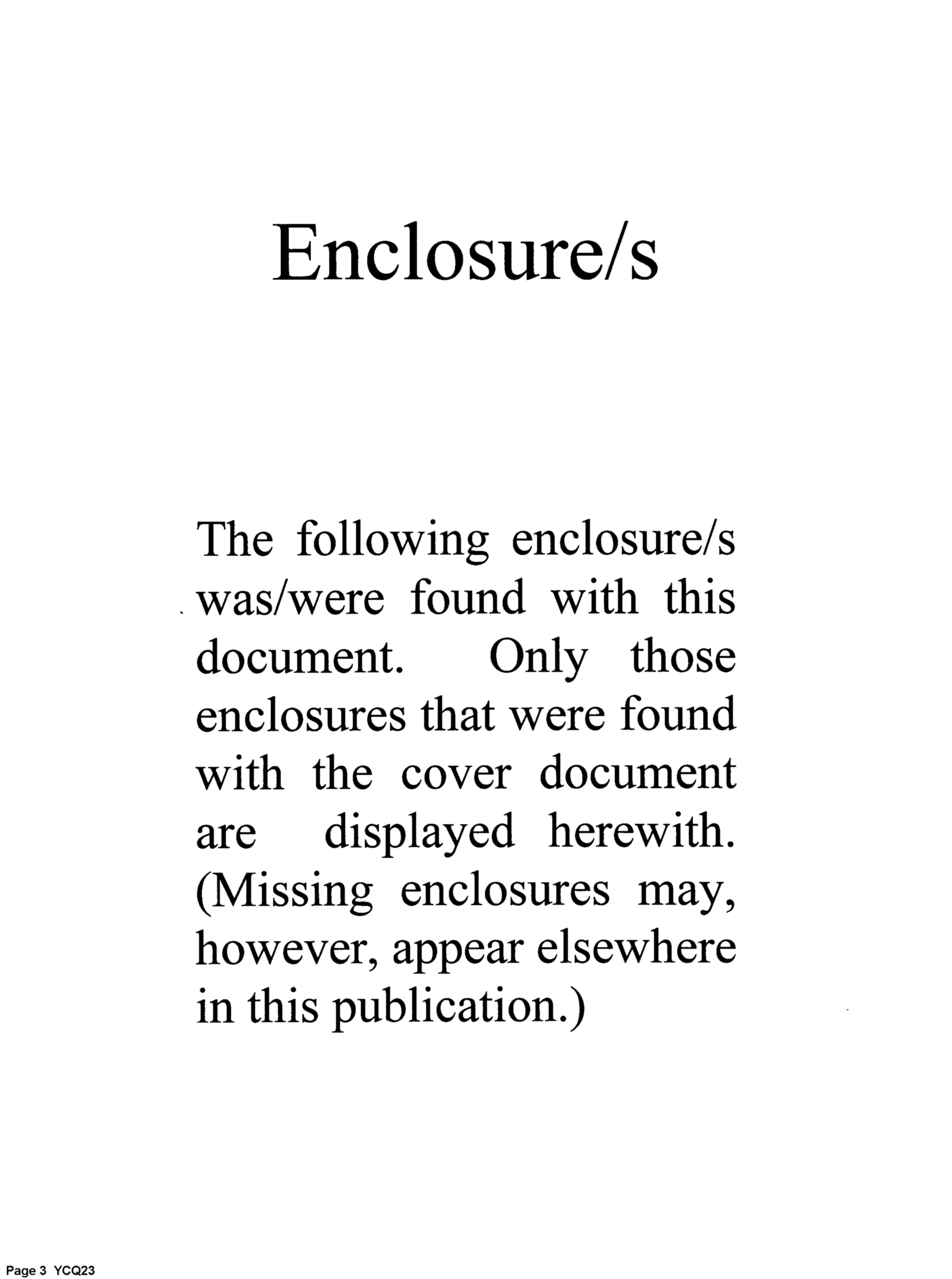 Enclosure/s

The following enclosure/s was/were found with this document. Only those enclosures that were found with the cover document are displayed herewith. (Missing enclosures may, however, appear elsewhere in this publication.)

Page 3 YCQ23